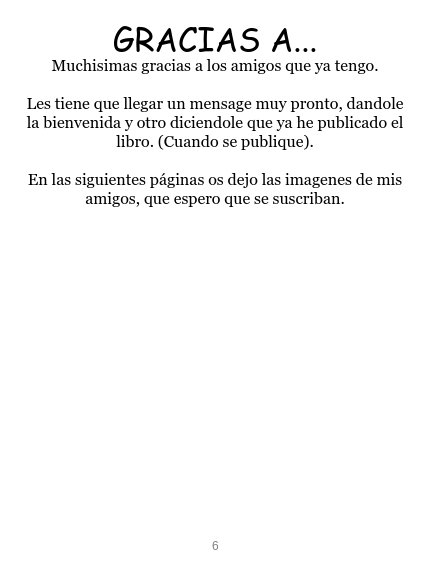 GRACIAS A...

Muchisimas gracias a los amigos que ya tengo.

Les tiene que llegar un mensage muy pronto, dandole la bienvenida y otro diciendole que ya he publicado el libro. (Cuando se publique).

En las siguientes páginas os dejo las imagenes de mis amigos, que espero que se suscriban.

6